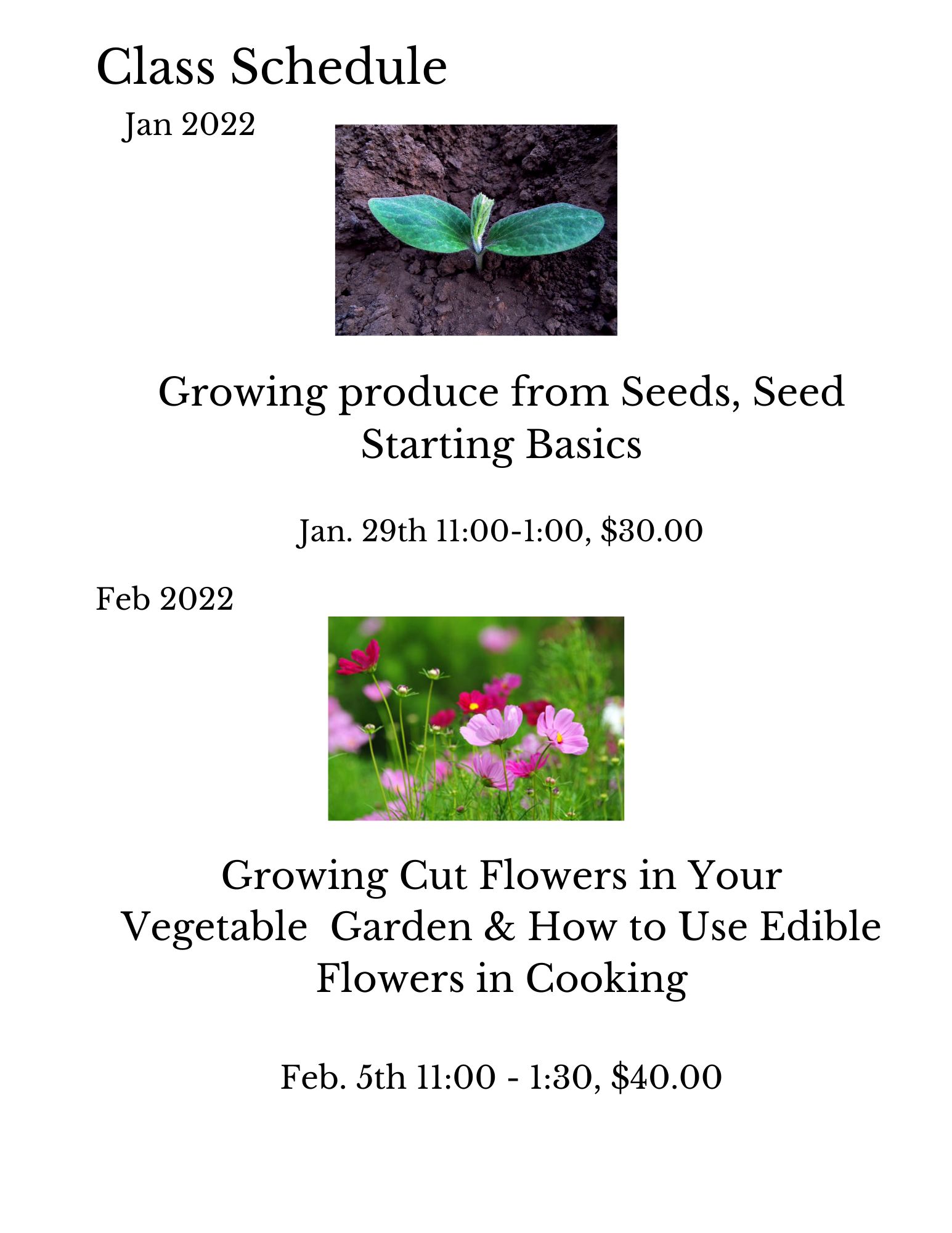 Class Schedule

Jan 2022

Growing produce from Seeds, Seed Starting Basics

Jan. 29th 11:00-1:00, \$30.00

Feb 2022

Growing Cut Flowers in Your Vegetable Garden & How to Use Edible Flowers in Cooking

Feb. 5th 11:00 - 1:30, \$40.00